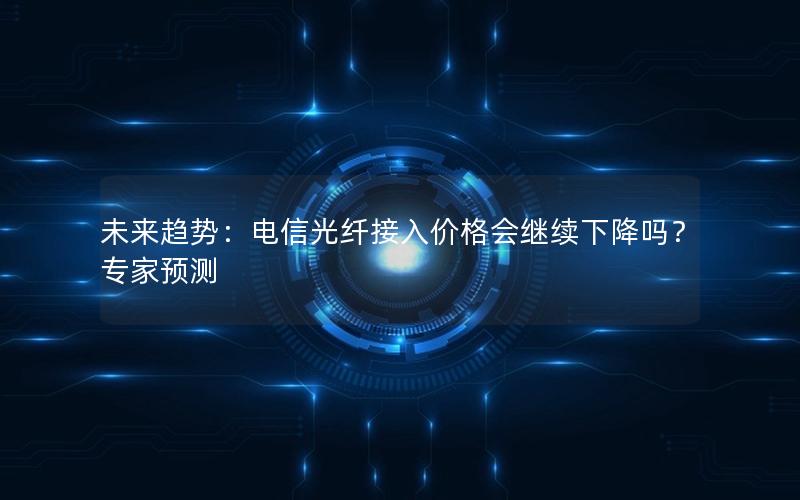 未来趋势：电信光纤接入价格会继续下降吗？专家预测